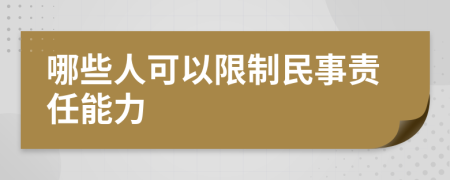 哪些人可以限制民事责任能力